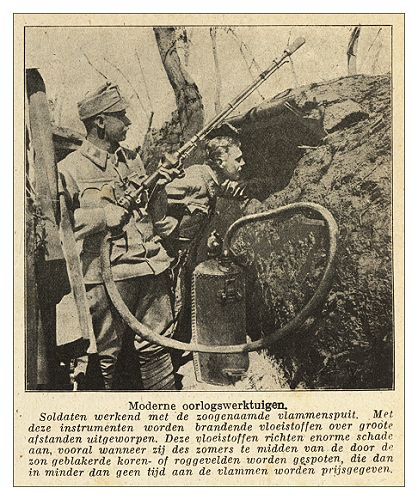 Moderne oorlogswerktuigen.

Soldaten werkend met de zoogenaamde vlammenspuit. Met deze instrumenten worden brandende vloeistoffen over groote afstanden uitgeworpen. Deze vloeistoffen richten enorme schade aan, vooral wanneer zij des zomers te midden van de door de zon geblakerde koren- of roggevelden worden gespoten, die dan in minder dan geen tijd aan de vlammen worden prijsgegeven.